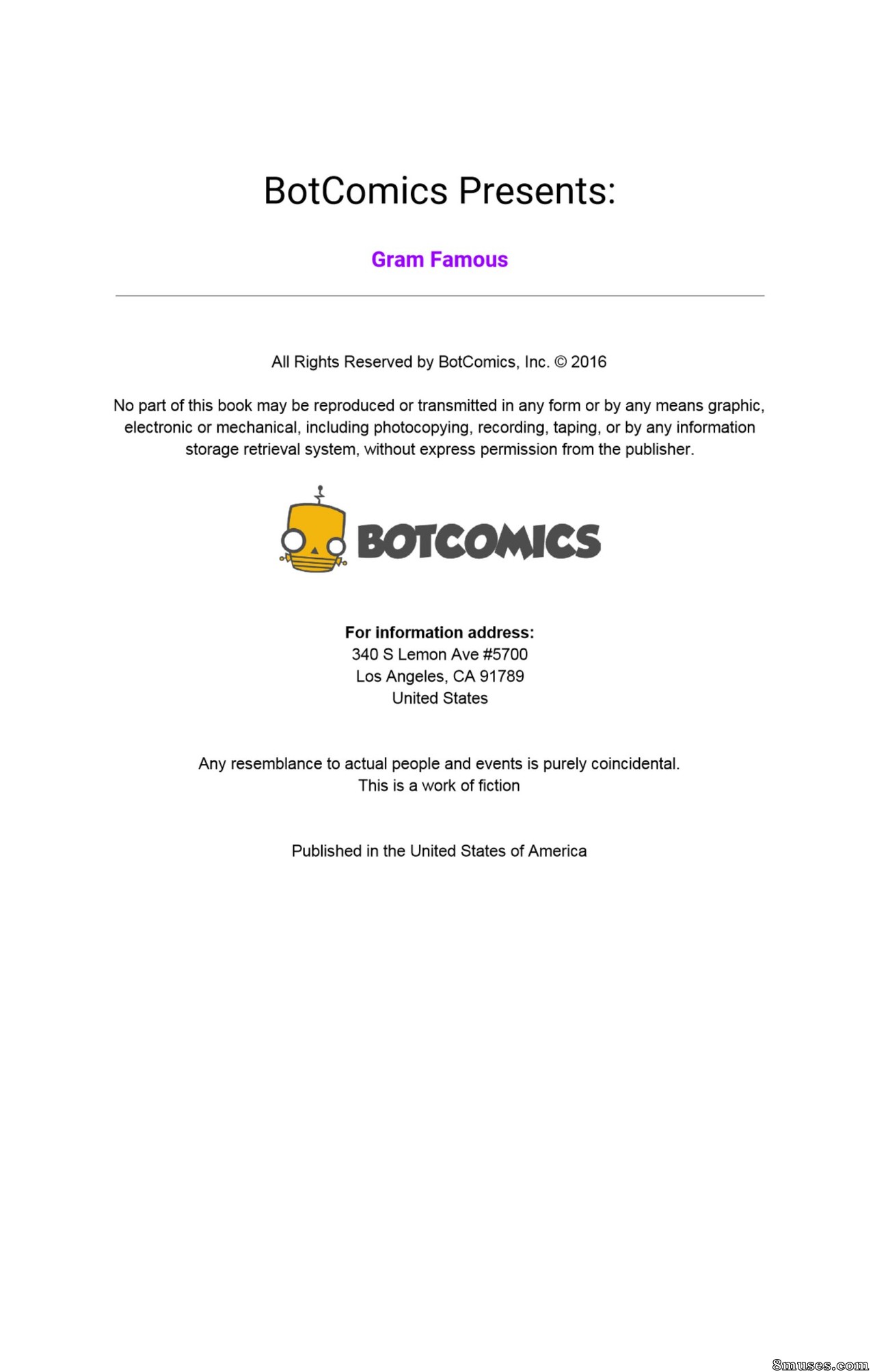 BotComics Presents:

Gram Famous

All Rights Reserved by BotComics, Inc. © 2016

No part of this book may be reproduced or transmitted in any form or by any means graphic, electronic or mechanical, including photocopying, recording, taping, or by any information storage retrieval system, without express permission from the publisher.

BOTCOMICS

For information address:
340 S Lemon Ave #5700
Los Angeles, CA 91789
United States

Any resemblance to actual people and events is purely coincidental.
This is a work of fiction

Published in the United States of America

8muses.com